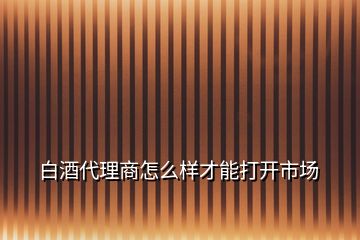 白酒代理商怎么样才能打开市场